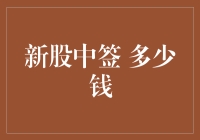 新股中签 多少钱